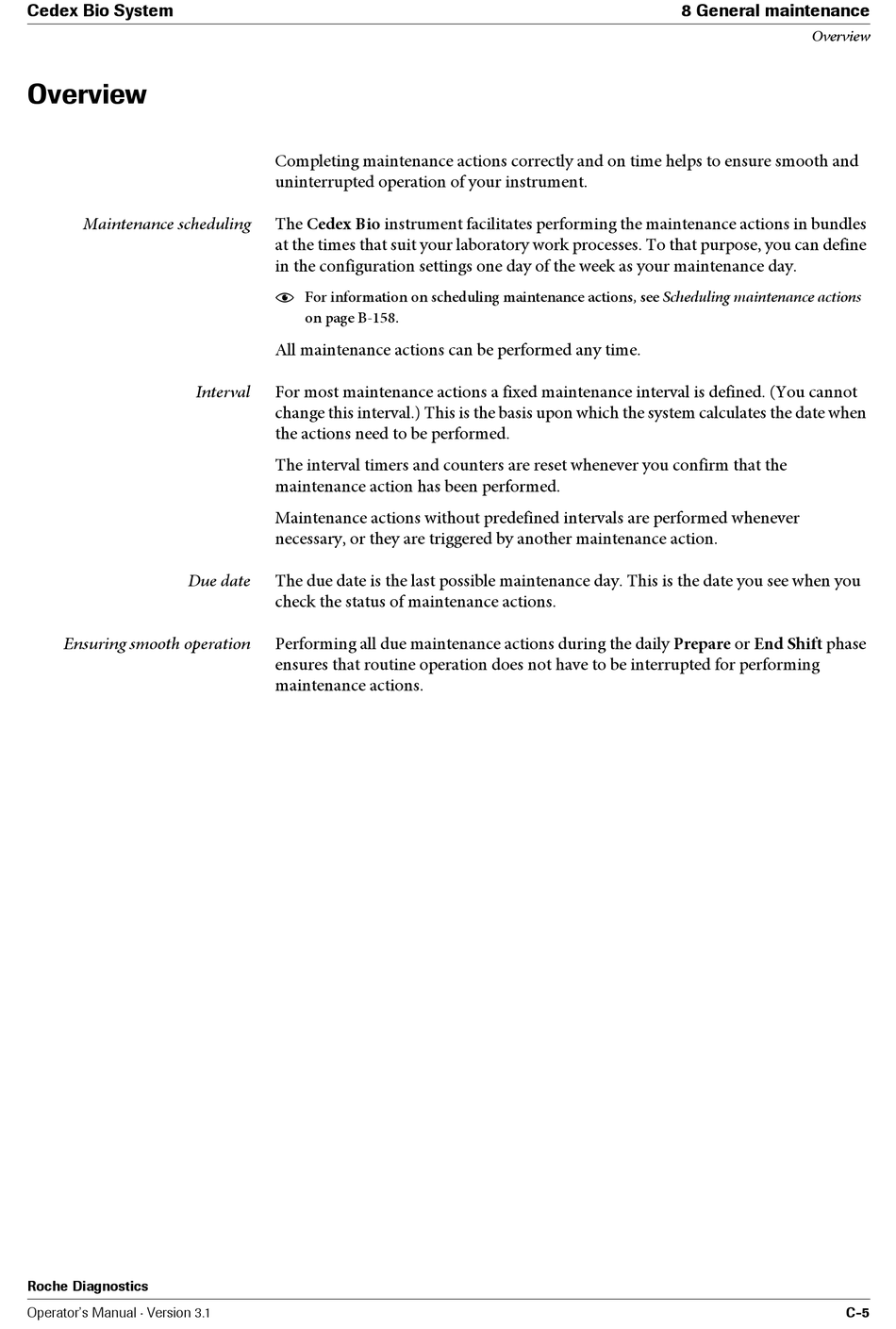 Cedex Bio System

8 General maintenance

Overview

Overview

Completing maintenance actions correctly and on time helps to ensure smooth and uninterrupted operation of your instrument.

Maintenance scheduling

The Cedex Bio instrument facilitates performing the maintenance actions in bundles at the times that suit your laboratory work processes. To that purpose, you can define in the configuration settings one day of the week as your maintenance day.

For information on scheduling maintenance actions, see Scheduling maintenance actions on page B-158.

All maintenance actions can be performed any time.

Interval

For most maintenance actions a fixed maintenance interval is defined. (You cannot change this interval.) This is the basis upon which the system calculates the date when the actions need to be performed.

The interval timers and counters are reset whenever you confirm that the maintenance action has been performed.

Maintenance actions without predefined intervals are performed whenever necessary, or they are triggered by another maintenance action.

Due date

The due date is the last possible maintenance day. This is the date you see when you check the status of maintenance actions.

Ensuring smooth operation

Performing all due maintenance actions during the daily Prepare or End Shift phase ensures that routine operation does not have to be interrupted for performing maintenance actions.

Roche Diagnostics

Operator's Manual · Version 3.1

C-5